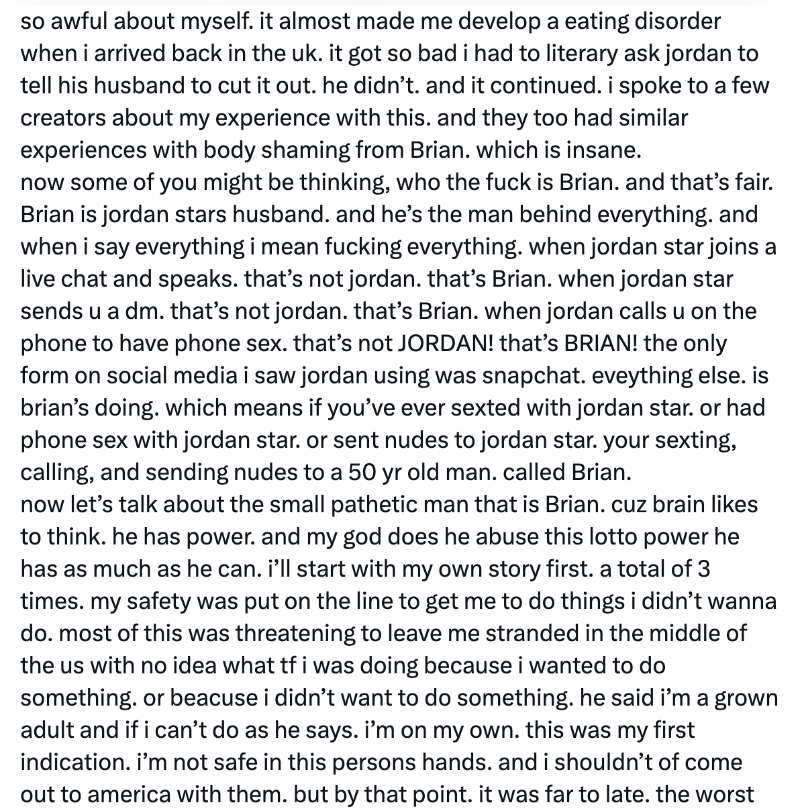 so awful about myself. it almost made me develop a eating disorder when i arrived back in the uk. it got so bad i had to literary ask jordan to tell his husband to cut it out. he didn't. and it continued. i spoke to a few creators about my experience with this. and they too had similar experiences with body shaming from Brian. which is insane.
now some of you might be thinking, who the fuck is Brian. and that's fair. Brian is jordan stars husband. and he's the man behind everything. and when i say everything i mean fucking everything. when jordan star joins a live chat and speaks. that's not jordan. that's Brian. when jordan star sends u a dm. that's not jordan. that's Brian. when jordan calls u on the phone to have phone sex. that's not JORDAN! that's BRIAN! the only form on social media i saw jordan using was snapchat. eveything else. is brian's doing. which means if you've ever sexted with jordan star. or had phone sex with jordan star. or sent nudes to jordan star. your sexting, calling, and sending nudes to a 50 yr old man. called Brian.
now let's talk about the small pathetic man that is Brian. cuz brain likes to think. he has power. and my god does he abuse this lotto power he has as much as he can. i'll start with my own story first. a total of 3 times. my safety was put on the line to get me to do things i didn't wanna do. most of this was threatening to leave me stranded in the middle of the us with no idea what tf i was doing because i wanted to do something. or beacuse i didn't want to do something. he said i'm a grown adult and if i can't do as he says. i'm on my own. this was my first indication. i'm not safe in this persons hands. and i shouldn't of come out to america with them. but by that point. it was far to late. the worst